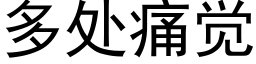 多处痛觉